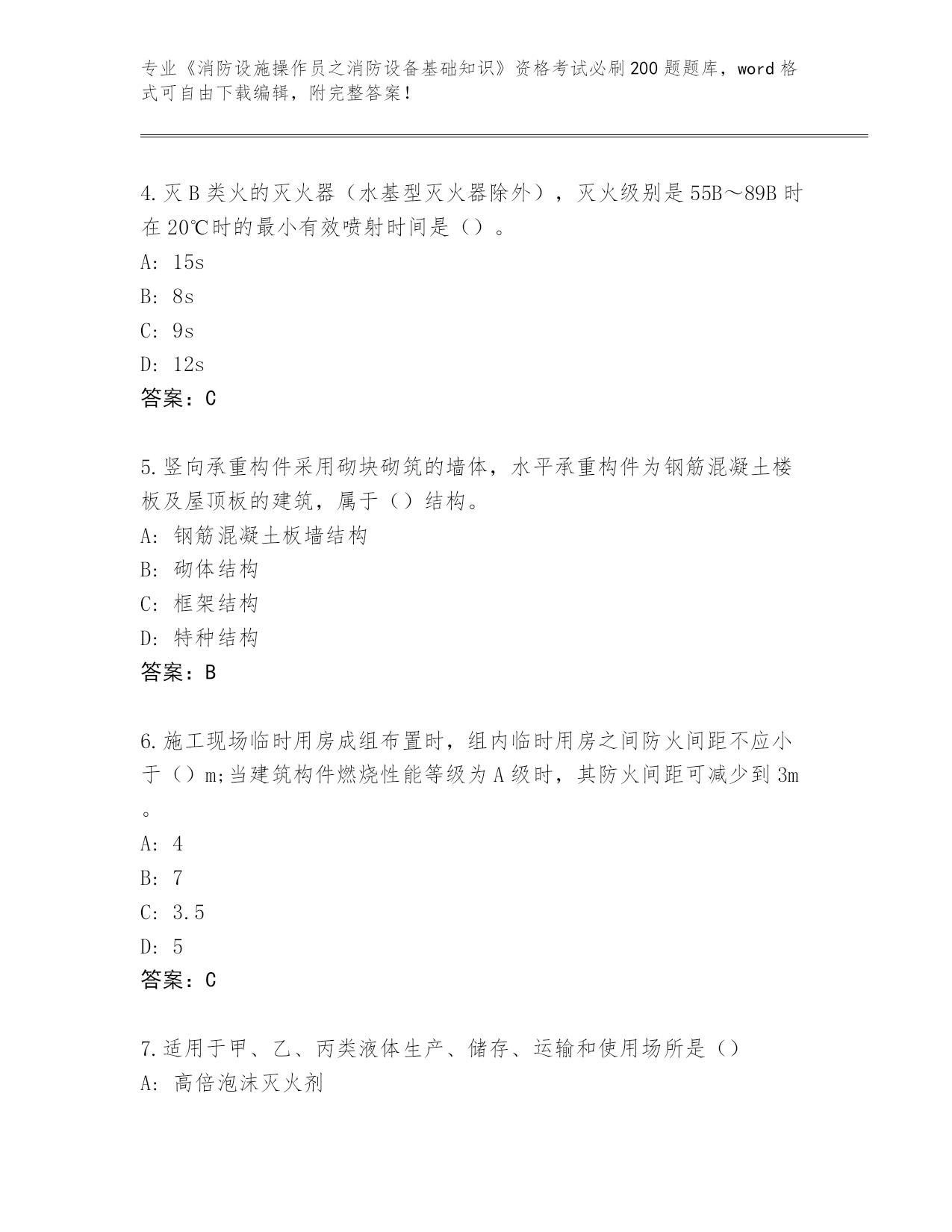 专业《消防设施操作员之消防设备基础知识》资格考试必刷200题题库，word格式可自由下载编辑，附完整答案！

4.灭B类火的灭火器（水基型灭火器除外），灭火级别是55B～89B时在20℃时的最小有效喷射时间是（）。
A: 15s
B: 8s
C: 9s
D: 12s
答案：C

5.竖向承重构件采用砌块砌筑的墙体，水平承重构件为钢筋混凝土楼板及屋顶板的建筑，属于（）结构。
A: 钢筋混凝土板墙结构
B: 砌体结构
C: 框架结构
D: 特种结构
答案：B

6.施工现场临时用房成组布置时，组内临时用房之间防火间距不应小于（）m;当建筑构件燃烧性能等级为A级时，其防火间距可减少到3m。
A: 4
B: 7
C: 3.5
D: 5
答案：C

7.适用于甲、乙、丙类液体生产、储存、运输和使用场所是（）
A: 高倍泡沫灭火剂